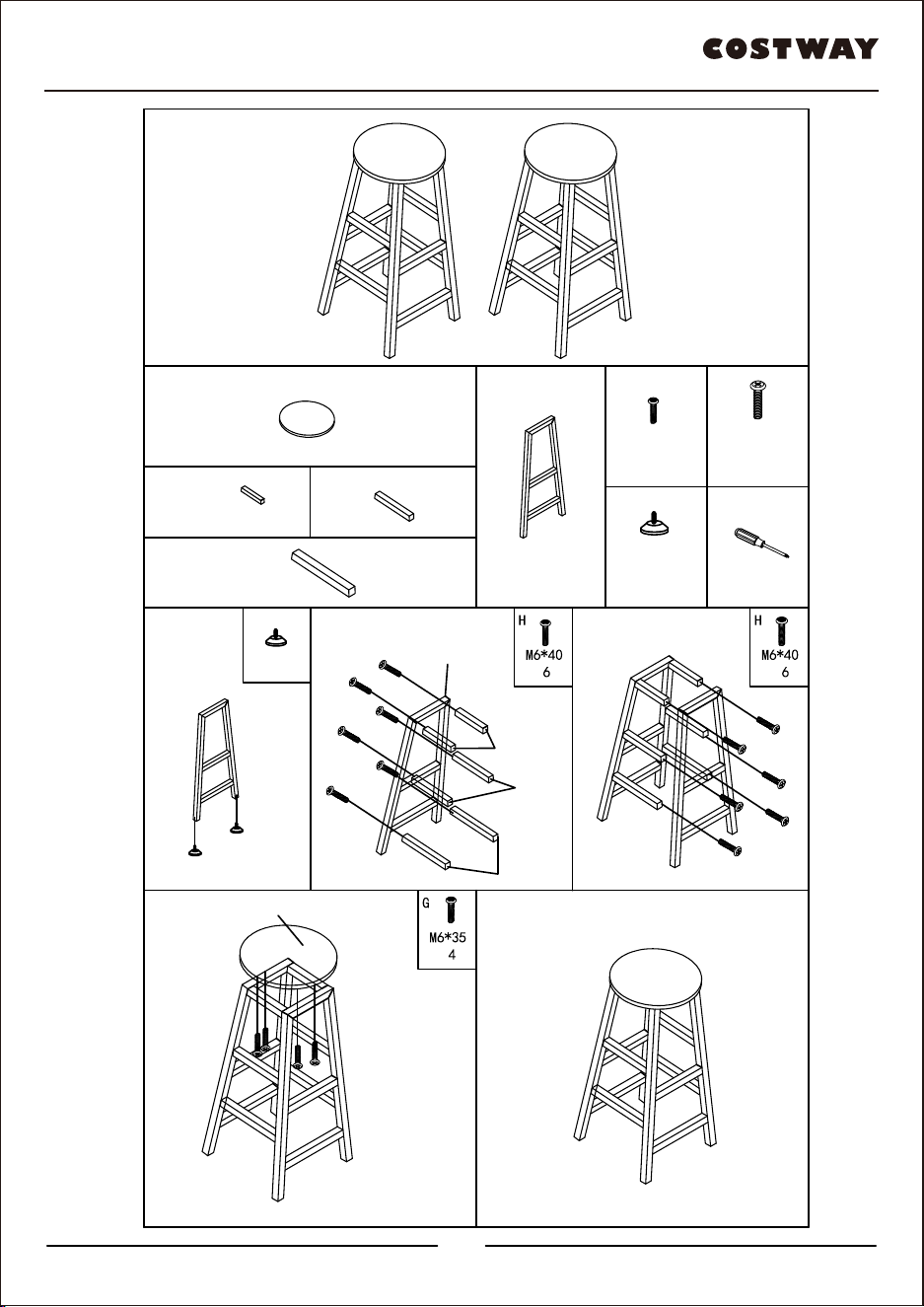 COSTWAY

H
M6*40
6

H
M6*40
6

G
M6*35
4